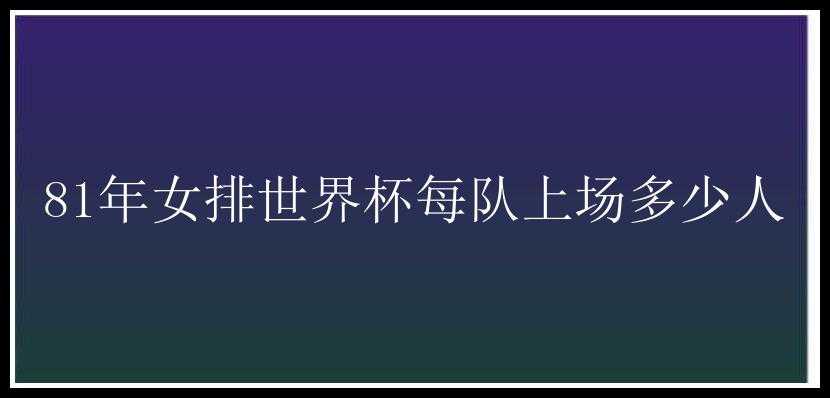 81年女排世界杯每队上场多少人